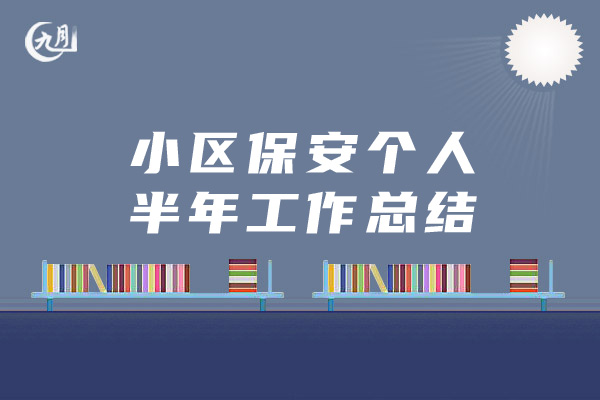 九月

小区保安个人
半年工作总结